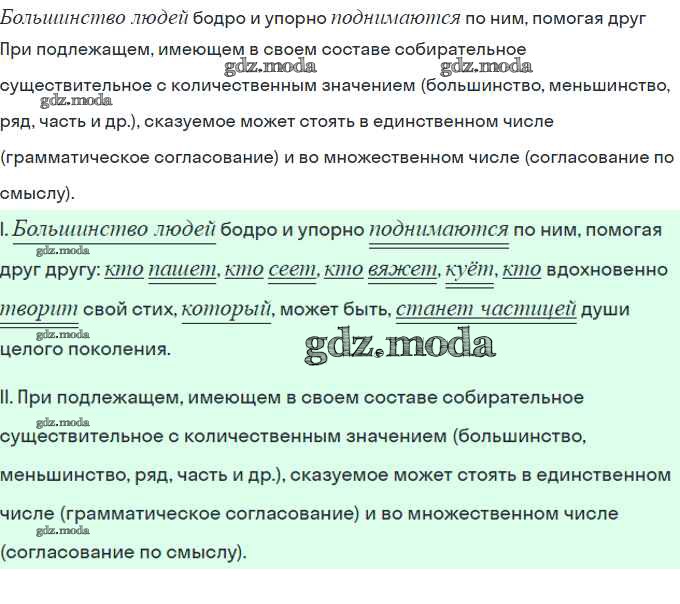 Большинство людей бодро и упорно поднимаются по ним, помогая друг

При подлежащем, имеющем в своем составе собирательное существительное с количественным значением (большинство, меньшинство, ряд, часть и др.), сказуемое может стоять в единственном числе (грамматическое согласование) и во множественном числе (согласование по смыслу).

gdz.moda gdz.moda gdz.moda

I. Большинство людей бодро и упорно поднимаются по ним, помогая друг другу: кто пашет, кто сеет, кто вяжет, куёт, кто вдохновенно творит свой стих, который, может быть, станет частицей души целого поколения.

gdz.moda gdz.moda gdz.moda

II. При подлежащем, имеющем в своем составе собирательное существительное с количественным значением (большинство, меньшинство, ряд, часть и др.), сказуемое может стоять в единственном числе (грамматическое согласование) и во множественном числе (согласование по смыслу).

gdz.moda gdz.moda